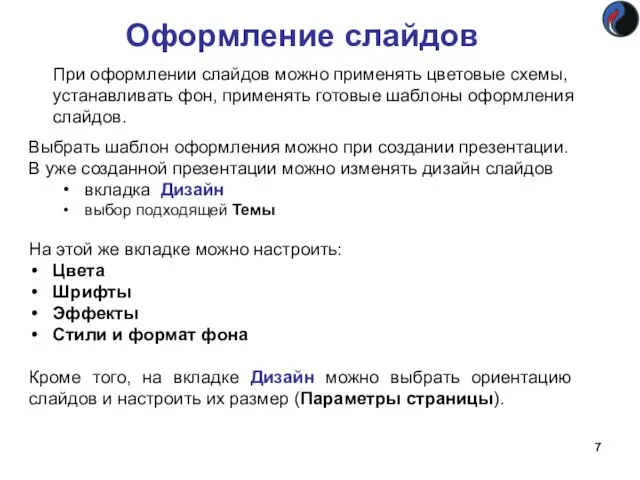 Оформление слайдов

При оформлении слайдов можно применять цветовые схемы, устанавливать фон, применять готовые шаблоны оформления слайдов.

Выбрать шаблон оформления можно при создании презентации.
В уже созданной презентации можно изменять дизайн слайдов
• вкладка Дизайн
• выбор подходящей Темы

На этой же вкладке можно настроить:
• Цвета
• Шрифты
• Эффекты
• Стили и формат фона

Кроме того, на вкладке Дизайн можно выбрать ориентацию слайдов и настроить их размер (Параметры страницы).

7